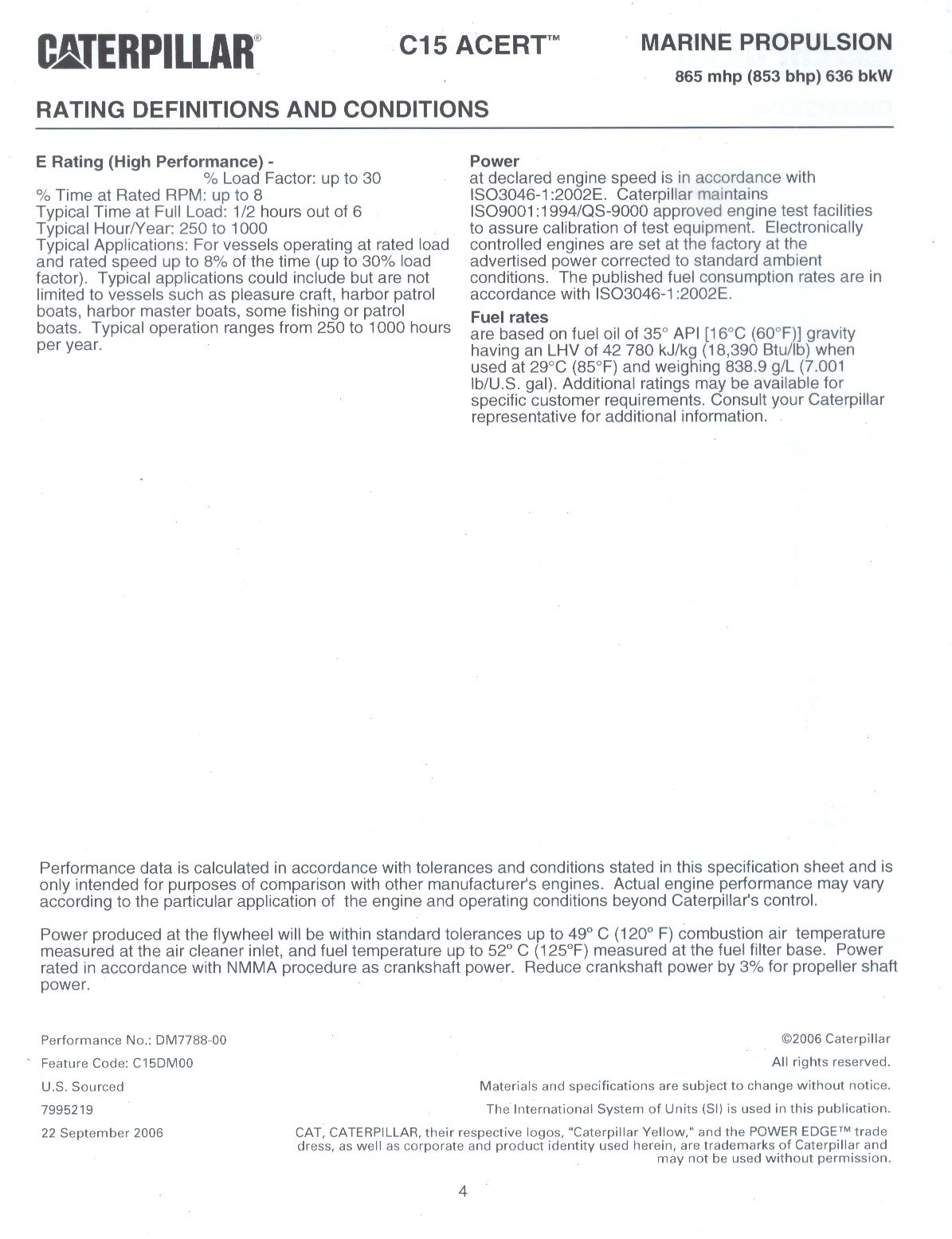 CATERPILLAR®

C15 ACERT™

MARINE PROPULSION

865 mhp (853 bhp) 636 bkW

RATING DEFINITIONS AND CONDITIONS

E Rating (High Performance) -
% Load Factor: up to 30
% Time at Rated RPM: up to 8
Typical Time at Full Load: 1/2 hours out of 6
Typical Hour/Year: 250 to 1000
Typical Applications: For vessels operating at rated load and rated speed up to 8% of the time (up to 30% load factor). Typical applications could include but are not limited to vessels such as pleasure craft, harbor patrol boats, harbor master boats, some fishing or patrol boats. Typical operation ranges from 250 to 1000 hours per year.

Power
at declared engine speed is in accordance with ISO3046-1:2002E. Caterpillar maintains ISO9001:1994/QS-9000 approved engine test facilities to assure calibration of test equipment. Electronically controlled engines are set at the factory at the advertised power corrected to standard ambient conditions. The published fuel consumption rates are in accordance with ISO3046-1:2002E.

Fuel rates
are based on fuel oil of 35° API [16°C (60°F)] gravity having an LHV of 42 780 kJ/kg (18,390 Btu/lb) when used at 29°C (85°F) and weighing 838.9 g/L (7.001 lb/U.S. gal). Additional ratings may be available for specific customer requirements. Consult your Caterpillar representative for additional information.

Performance data is calculated in accordance with tolerances and conditions stated in this specification sheet and is only intended for purposes of comparison with other manufacturer's engines. Actual engine performance may vary according to the particular application of the engine and operating conditions beyond Caterpillar's control.

Power produced at the flywheel will be within standard tolerances up to 49° C (120° F) combustion air temperature measured at the air cleaner inlet, and fuel temperature up to 52° C (125°F) measured at the fuel filter base. Power rated in accordance with NMMA procedure as crankshaft power. Reduce crankshaft power by 3% for propeller shaft power.

Performance No.: DM7788-00
Feature Code: C15DM00
U.S. Sourced
7995219
22 September 2006

©2006 Caterpillar
All rights reserved.
Materials and specifications are subject to change without notice.
The International System of Units (SI) is used in this publication.
CAT, CATERPILLAR, their respective logos, "Caterpillar Yellow," and the POWER EDGE™ trade dress, as well as corporate and product identity used herein, are trademarks of Caterpillar and may not be used without permission.

4